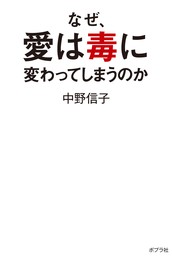 なぜ、
愛は毒に
変わってしまうのか

中野信子

ポプラ社